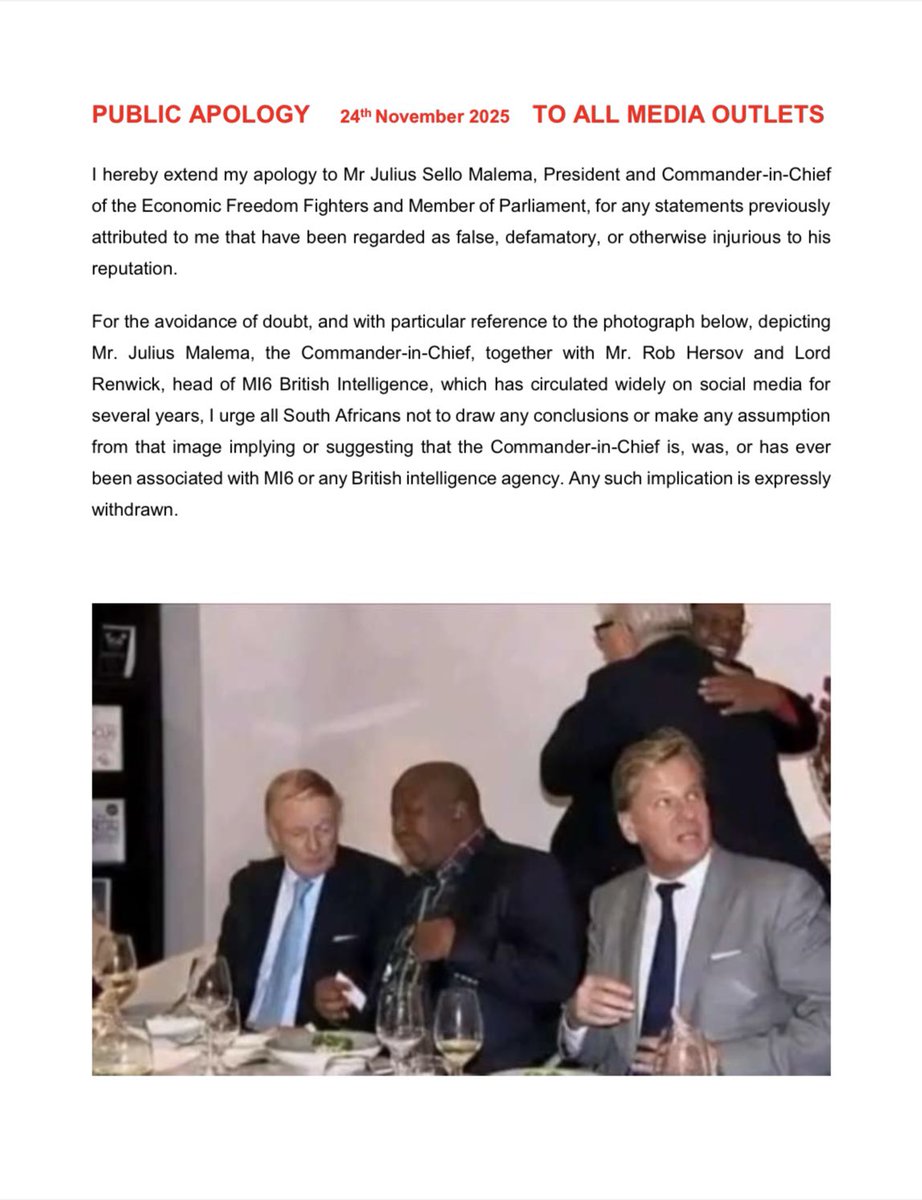 PUBLIC APOLOGY 24th November 2025 TO ALL MEDIA OUTLETS

I hereby extend my apology to Mr Julius Sello Malema, President and Commander-in-Chief of the Economic Freedom Fighters and Member of Parliament, for any statements previously attributed to me that have been regarded as false, defamatory, or otherwise injurious to his reputation.

For the avoidance of doubt, and with particular reference to the photograph below, depicting Mr. Julius Malema, the Commander-in-Chief, together with Mr. Rob Hersov and Lord Renwick, head of MI6 British Intelligence, which has circulated widely on social media for several years, I urge all South Africans not to draw any conclusions or make any assumption from that image implying or suggesting that the Commander-in-Chief is, was, or has ever been associated with MI6 or any British intelligence agency. Any such implication is expressly withdrawn.